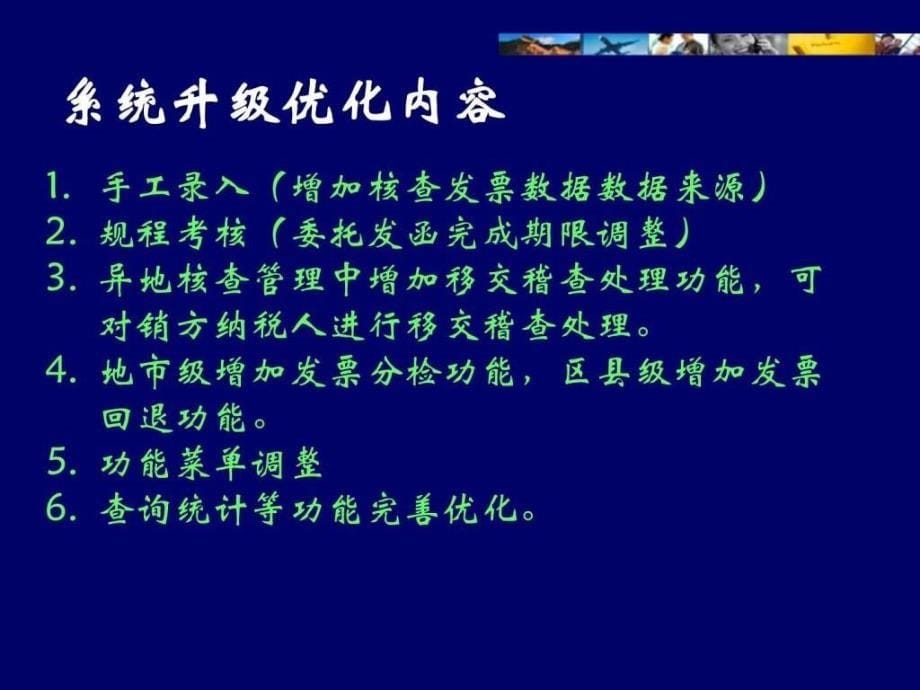 系统升级优化内容

1. 手工录入（增加核查发票数据数据来源）
2. 规程考核（委托发函完成期限调整）
3. 异地核查管理中增加移交稽查处理功能，可对销方纳税人进行移交稽查处理。
4. 地市级增加发票分检功能，区县级增加发票回退功能。
5. 功能菜单调整
6. 查询统计等功能完善优化。